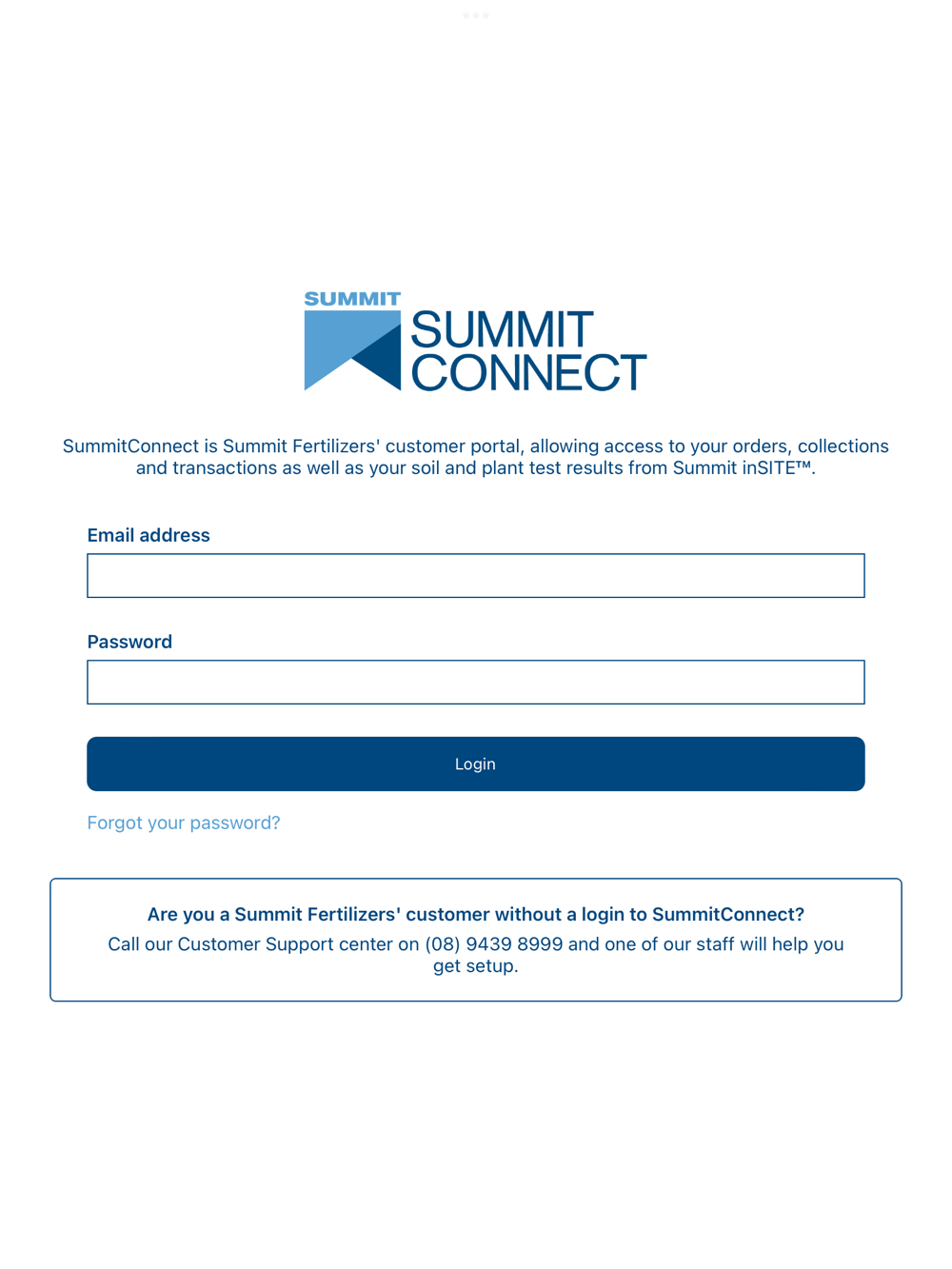 SUMMIT
SUMMIT CONNECT

SummitConnect is Summit Fertilizers' customer portal, allowing access to your orders, collections and transactions as well as your soil and plant test results from Summit inSITE™.

Email address

Password

Login

Forgot your password?

Are you a Summit Fertilizers' customer without a login to SummitConnect?
Call our Customer Support center on (08) 9439 8999 and one of our staff will help you get setup.